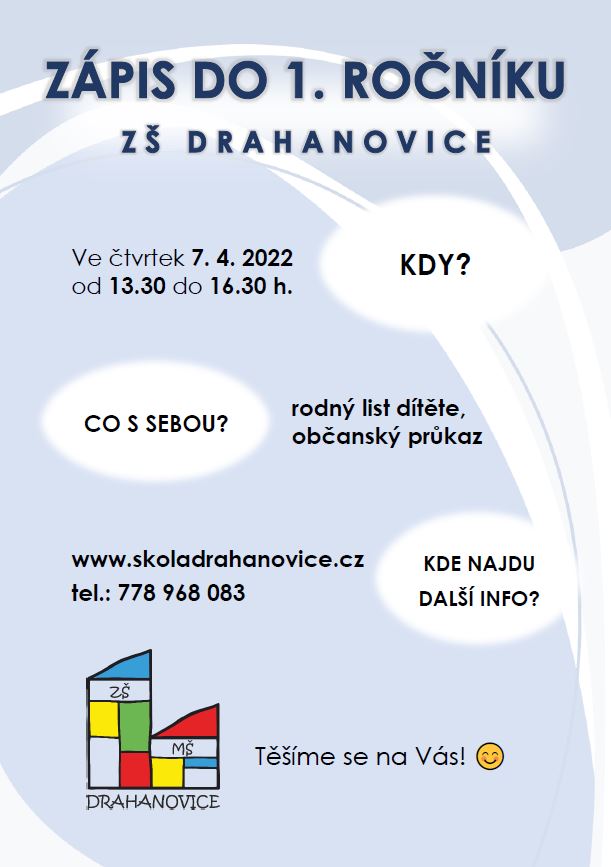 ZÁPIS DO 1. ROČNÍKU
ZŠ DRAHANOVICE

Ve čtvrtek 7. 4. 2022
od 13.30 do 16.30 h.

KDY?

CO S SEBOU?

rodný list dítěte,
občanský průkaz

www.skoladrahanovice.cz
tel.: 778 968 083

KDE NAJDU
DALŠÍ INFO?

ZŠ
MŠ
DRAHANOVICE

Těšíme se na Vás! 😊